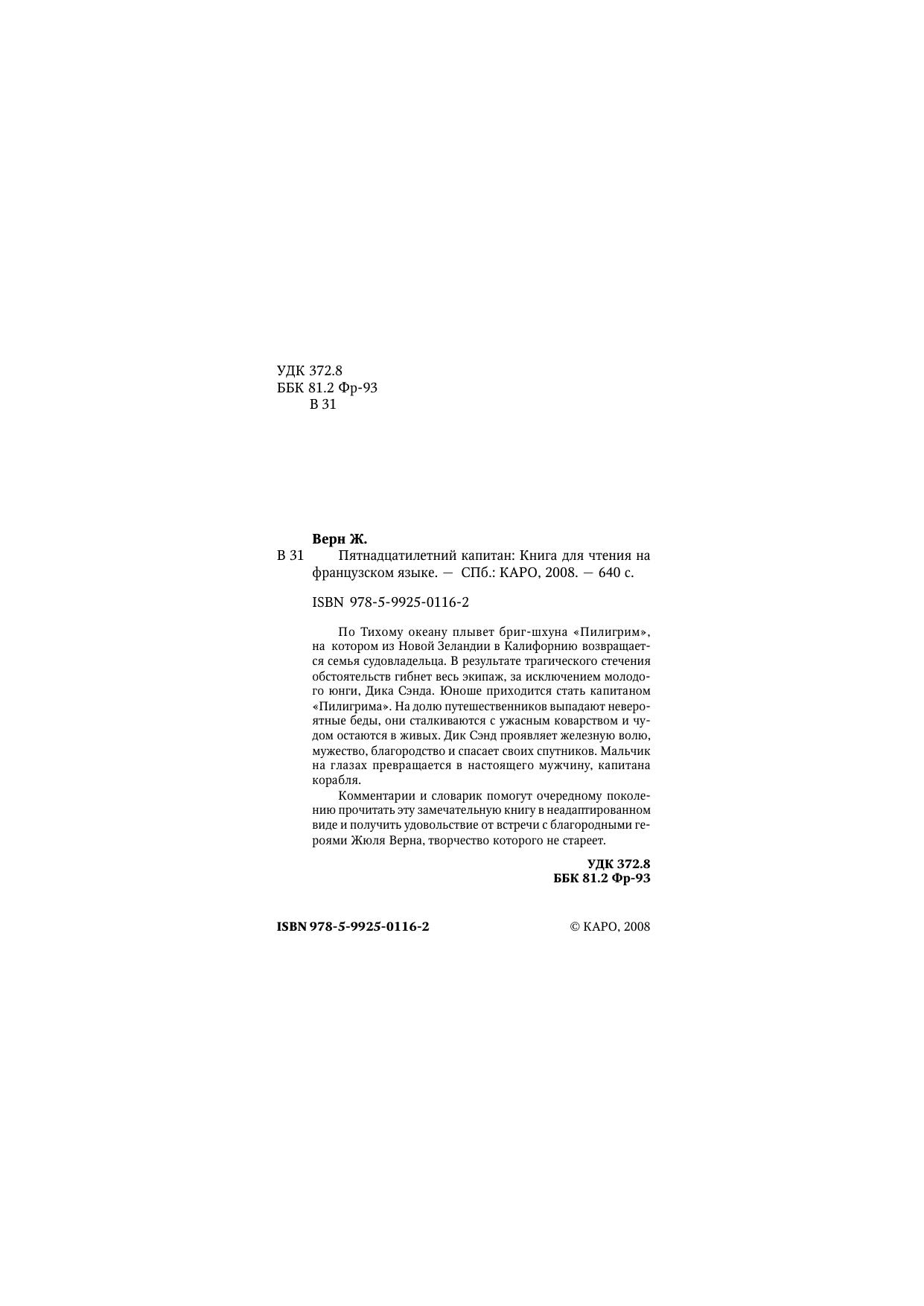 УДК 372.8
ББК 81.2 Фр-93
В 31

Верн Ж.

В 31 Пятнадцатилетний капитан: Книга для чтения на французском языке. — СПб.: КАРО, 2008. — 640 с.

ISBN 978-5-9925-0116-2

По Тихому океану плывет бриг-шхуна «Пилигрим», на котором из Новой Зеландии в Калифорнию возвращается семья судовладельца. В результате трагического стечения обстоятельств гибнет весь экипаж, за исключением молодого юнги, Дика Сэнда. Юноше приходится стать капитаном «Пилигрима». На долю путешественников выпадают невероятные беды, они сталкиваются с ужасным коварством и чудом остаются в живых. Дик Сэнд проявляет железную волю, мужество, благородство и спасает своих спутников. Мальчик на глазах превращается в настоящего мужчину, капитана корабля.

Комментарии и словарик помогут очередному поколению прочитать эту замечательную книгу в неадаптированном виде и получить удовольствие от встречи с благородными героями Жюля Верна, творчество которого не стареет.

УДК 372.8
ББК 81.2 Фр-93

ISBN 978-5-9925-0116-2

© КАРО, 2008